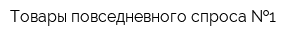 Товары повседневного спроса №1